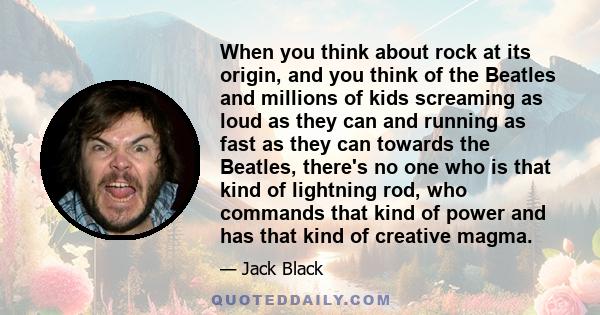 When you think about rock at its origin, and you think of the Beatles and millions of kids screaming as loud as they can and running as fast as they can towards the Beatles, there's no one who is that kind of lightning rod, who commands that kind of power and has that kind of creative magma.

— Jack Black

QUOTEDDAILY.COM